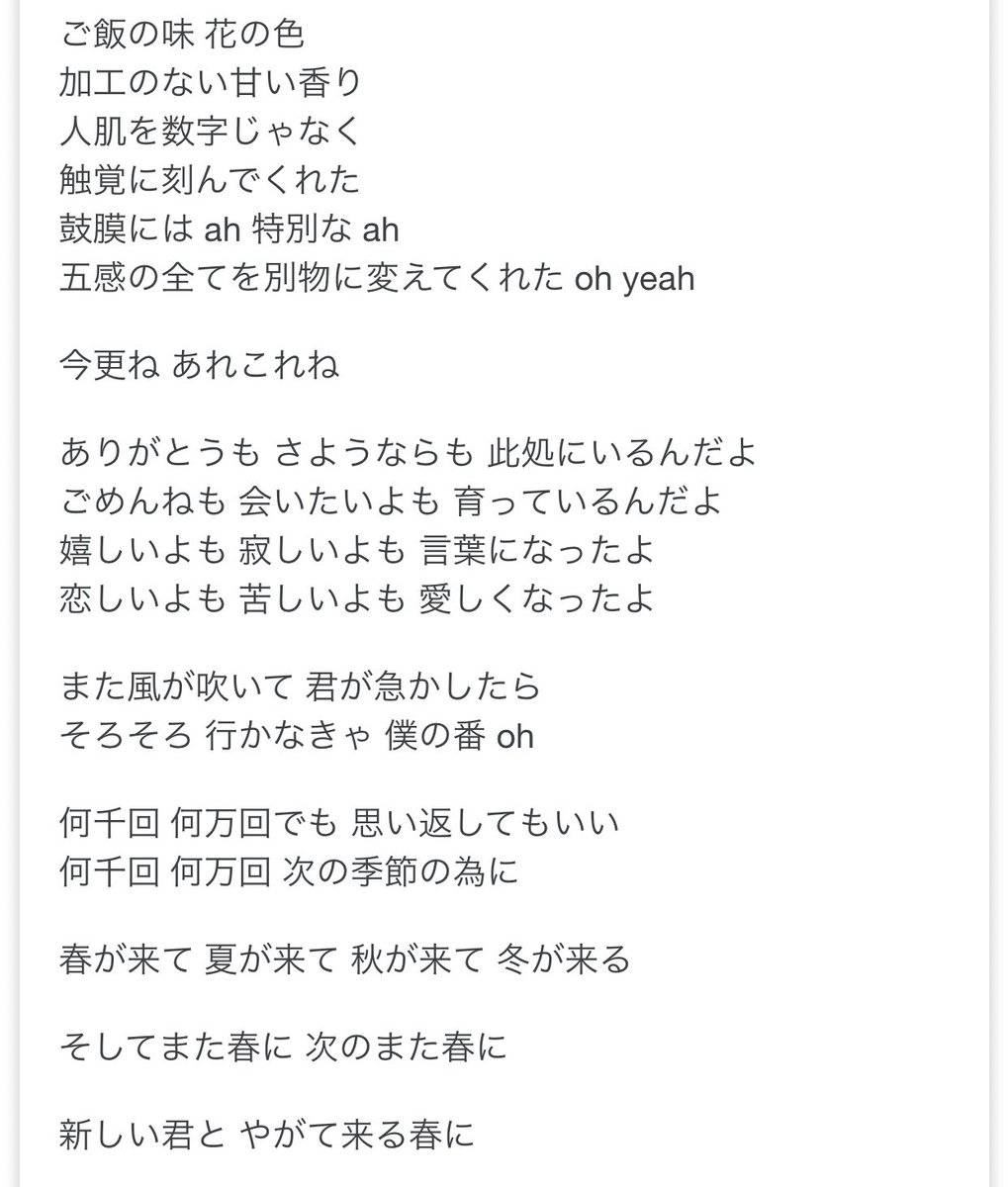 ご飯の味 花の色
加工のない甘い香り
人肌を数字じゃなく
触覚に刻んでくれた
鼓膜には ah 特別な ah
五感の全てを別物に変えてくれた oh yeah

今更ね あれこれね

ありがとうも さようならも 此処にいるんだよ
ごめんねも 会いたいよも 育っているんだよ
嬉しいよも 寂しいよも 言葉になったよ
恋しいよも 苦しいよも 愛しくなったよ

また風が吹いて 君が急かしたら
そろそろ 行かなきゃ 僕の番 oh

何千回 何万回でも 思い返してもいい
何千回 何万回 次の季節の為に

春が来て 夏が来て 秋が来て 冬が来る

そしてまた春に 次のまた春に

新しい君と やがて来る春に